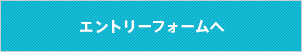 エントリーフォームへ